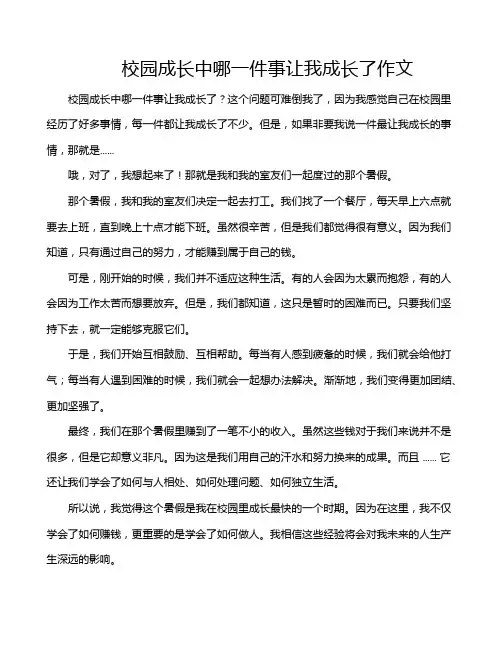 校园成长中哪一件事让我成长了作文

校园成长中哪一件事让我成长了？这个问题可难倒我了，因为我感觉自己在校园里经历了好多事情，每一件都让我成长了不少。但是，如果非要我说一件最让我成长的事情，那就是……

哦，对了，我想起来了！那就是我和我的室友们一起度过的那个暑假。

那个暑假，我和我的室友们决定一起去打工。我们找了一个餐厅，每天早上六点就要去上班，直到晚上十点才能下班。虽然很辛苦，但是我们都觉得很有意义。因为我们知道，只有通过自己的努力，才能赚到属于自己的钱。

可是，刚开始的时候，我们并不适应这种生活。有的人会因为太累而抱怨，有的人会因为工作太苦而想要放弃。但是，我们都知道，这只是暂时的困难而已。只要我们坚持下去，就一定能够克服它们。

于是，我们开始互相鼓励、互相帮助。每当有人感到疲惫的时候，我们就会给他打气；每当有人遇到困难的时候，我们就会一起想办法解决。渐渐地，我们变得更加团结、更加坚强了。

最终，我们在那个暑假里赚到了一笔不小的收入。虽然这些钱对于我们来说并不是很多，但是它却意义非凡。因为这是我们用自己的汗水和努力换来的成果。而且 …… 它还让我们学会了如何与人相处、如何处理问题、如何独立生活。

所以说，我觉得这个暑假是我在校园里成长最快的一个时期。因为在这里，我不仅学会了如何赚钱，更重要的是学会了如何做人。我相信这些经验将会对我未来的人生产生深远的影响。